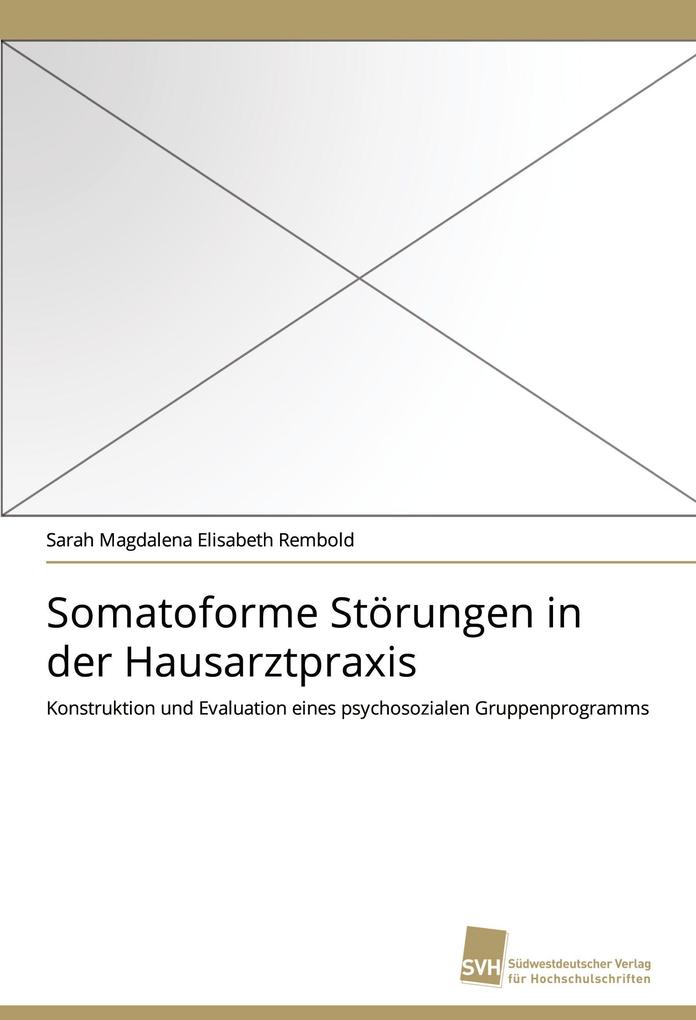 Sarah Magdalena Elisabeth Rembold

Somatoforme Störungen in der Hausarztpraxis

Konstruktion und Evaluation eines psychosozialen Gruppenprogramms

SVH Südwestdeutscher Verlag für Hochschulschriften